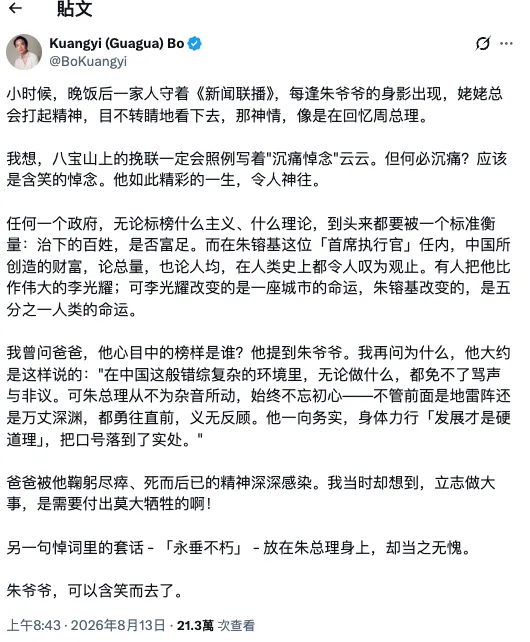 ←　貼文

Kuangyi (Guagua) Bo
@BoKuangyi

小时候，晚饭后一家人守着《新闻联播》，每逢朱爷爷的身影出现，姥姥总会打起精神，目不转睛地看下去，那神情，像是在回忆周总理。

我想，八宝山上的挽联一定会照例写着"沉痛悼念"云云。但何必沉痛？应该是含笑的悼念。他如此精彩的一生，令人神往。

任何一个政府，无论标榜什么主义、什么理论，到头来都要被一个标准衡量：治下的百姓，是否富足。而在朱镕基这位「首席执行官」任内，中国所创造的财富，论总量，也论人均，在人类史上都令人叹为观止。有人把他比作伟大的李光耀；可李光耀改变的是一座城市的命运，朱镕基改变的，是五分之一人类的命运。

我曾问爸爸，他心目中的榜样是谁？他提到朱爷爷。我再问为什么，他大约是这样说的："在中国这般错综复杂的环境里，无论做什么，都免不了骂声与非议。可朱总理从不为杂音所动，始终不忘初心——不管前面是地雷阵还是万丈深渊，都勇往直前，义无反顾。他一向务实，身体力行「发展才是硬道理」，把口号落到了实处。"

爸爸被他鞠躬尽瘁、死而后已的精神深深感染。我当时却想到，立志做大事，是需要付出莫大牺牲的啊！

另一句悼词里的套话 - 「永垂不朽」 - 放在朱总理身上，却当之无愧。

朱爷爷，可以含笑而去了。

上午8:43 · 2026年8月13日 · 21.3萬 次查看